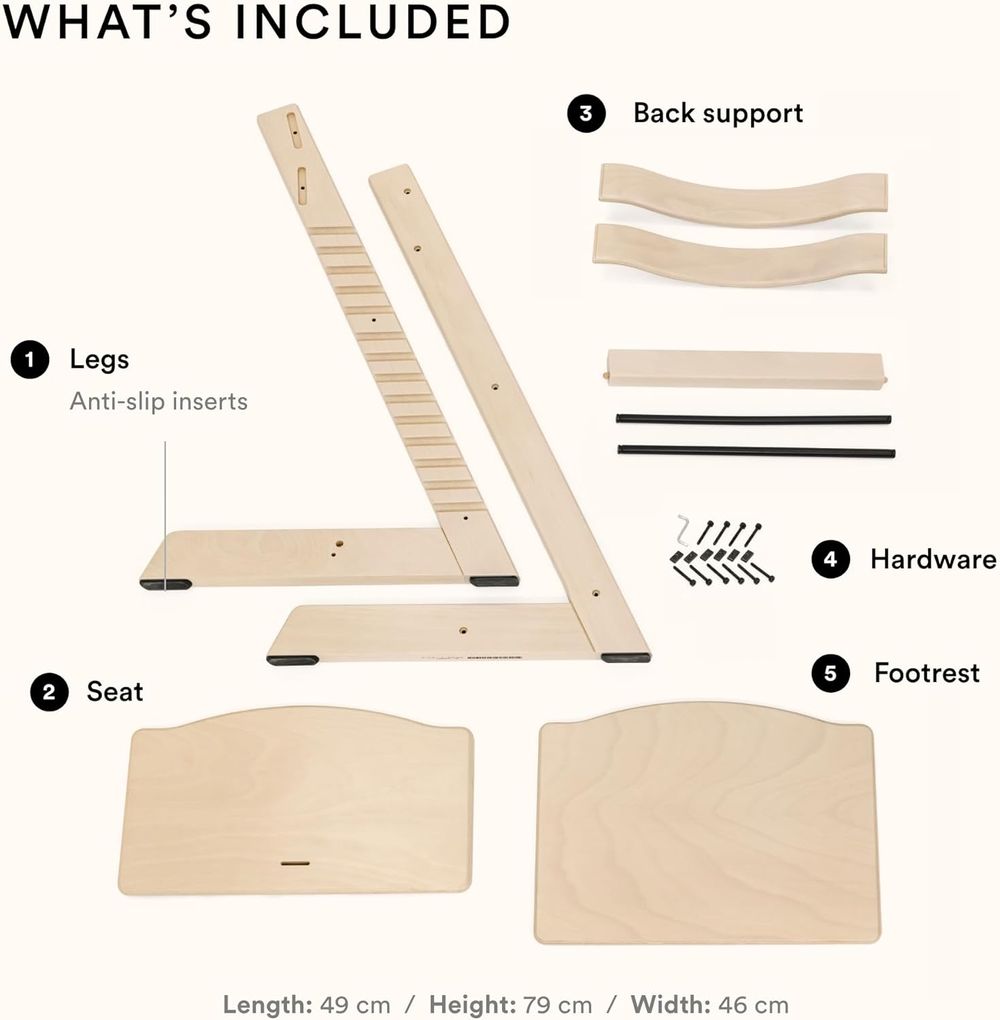 WHAT'S INCLUDED

3 Back support

1 Legs

Anti-slip inserts

4 Hardware

5 Footrest

2 Seat

Length: 49 cm / Height: 79 cm / Width: 46 cm